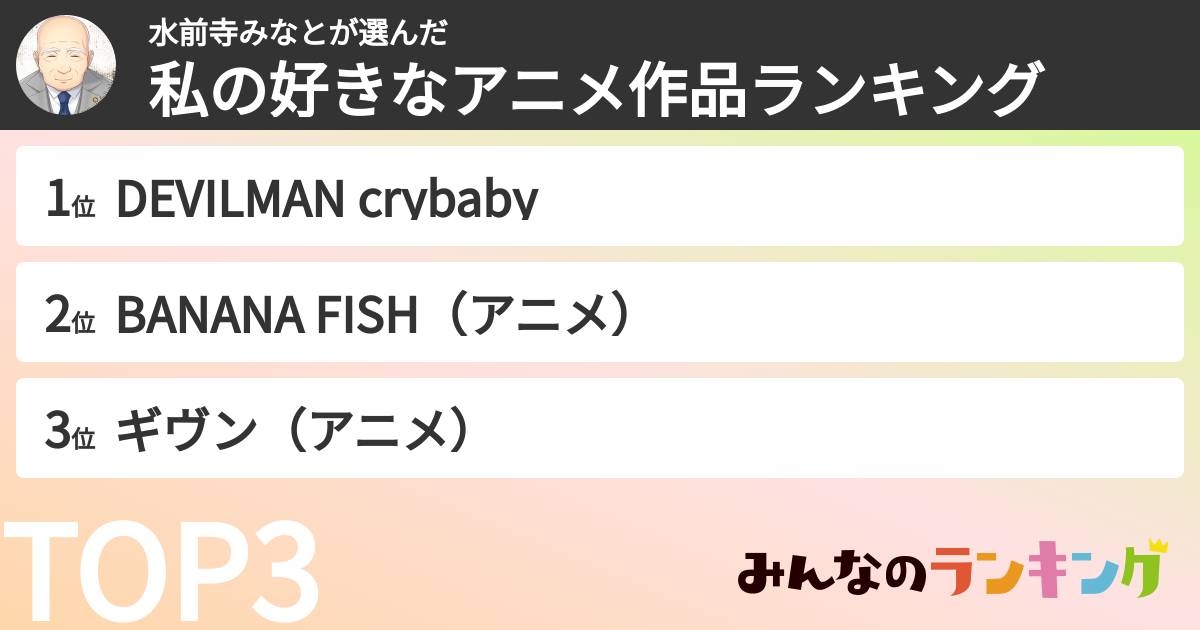 水前寺みなとが選んだ
私の好きなアニメ作品ランキング

1位 DEVILMAN crybaby

2位 BANANA FISH（アニメ）

3位 ギヴン（アニメ）

TOP3

みんなのランキング